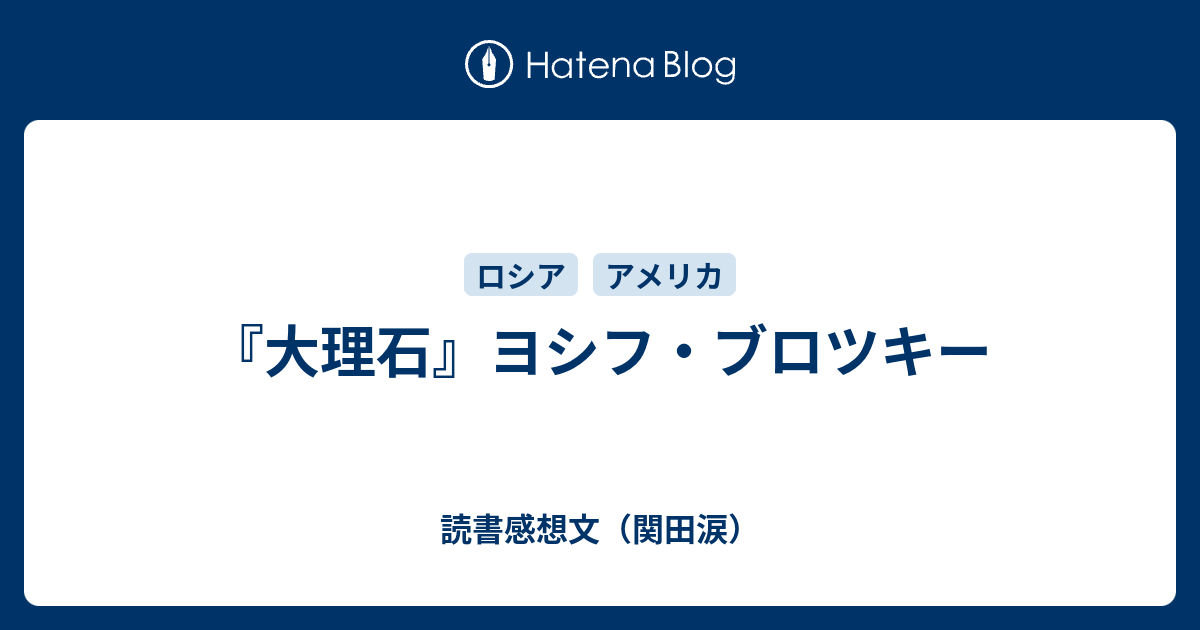 Hatena Blog

ロシア アメリカ

『大理石』ヨシフ・ブロツキー

読書感想文（関田涙）